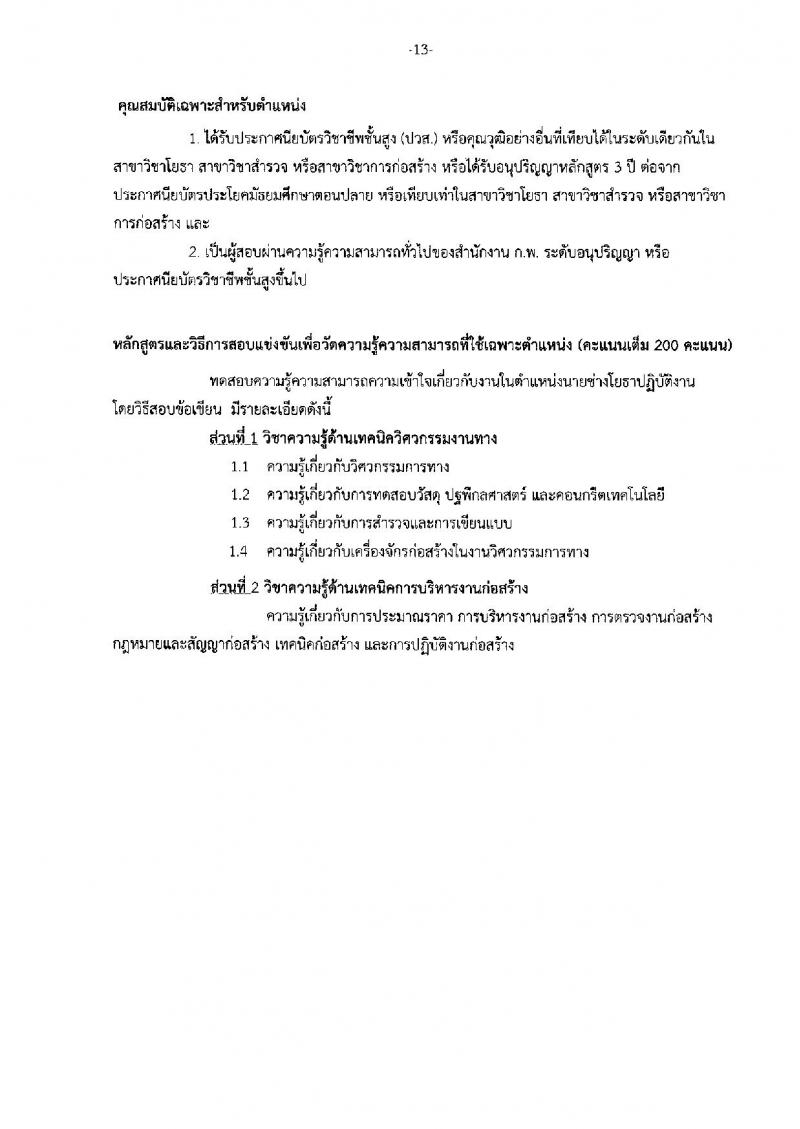 -13-

คุณสมบัติเฉพาะสำหรับตำแหน่ง

1. ได้รับประกาศนียบัตรวิชาชีพชั้นสูง (ปวส.) หรือคุณวุฒิอย่างอื่นที่เทียบได้ในระดับเดียวกันในสาขาวิชาโยธา สาขาวิชาสำรวจ หรือสาขาวิชาการก่อสร้าง หรือได้รับอนุปริญญาหลักสูตร 3 ปี ต่อจากประกาศนียบัตรประโยคมัธยมศึกษาตอนปลาย หรือเทียบเท่าในสาขาวิชาโยธา สาขาวิชาสำรวจ หรือสาขาวิชาการก่อสร้าง และ

2. เป็นผู้สอบผ่านความรู้ความสามารถทั่วไปของสำนักงาน ก.พ. ระดับอนุปริญญา หรือประกาศนียบัตรวิชาชีพชั้นสูงขึ้นไป

หลักสูตรและวิธีการสอบแข่งขันเพื่อวัดความรู้ความสามารถที่ใช้เฉพาะตำแหน่ง (คะแนนเต็ม 200 คะแนน)

ทดสอบความรู้ความสามารถความเข้าใจเกี่ยวกับงานในตำแหน่งนายช่างโยธาปฏิบัติงาน โดยวิธีสอบข้อเขียน มีรายละเอียดดังนี้

ส่วนที่ 1 วิชาความรู้ด้านเทคนิควิศวกรรมงานทาง

1.1 ความรู้เกี่ยวกับวิศวกรรมการทาง

1.2 ความรู้เกี่ยวกับการทดสอบวัสดุ ปฐพีกลศาสตร์ และคอนกรีตเทคโนโลยี

1.3 ความรู้เกี่ยวกับการสำรวจและการเขียนแบบ

1.4 ความรู้เกี่ยวกับเครื่องจักรก่อสร้างในงานวิศวกรรมการทาง

ส่วนที่ 2 วิชาความรู้ด้านเทคนิคการบริหารงานก่อสร้าง

ความรู้เกี่ยวกับการประมาณราคา การบริหารงานก่อสร้าง การตรวจงานก่อสร้าง กฎหมายและสัญญาก่อสร้าง เทคนิคก่อสร้าง และการปฏิบัติงานก่อสร้าง